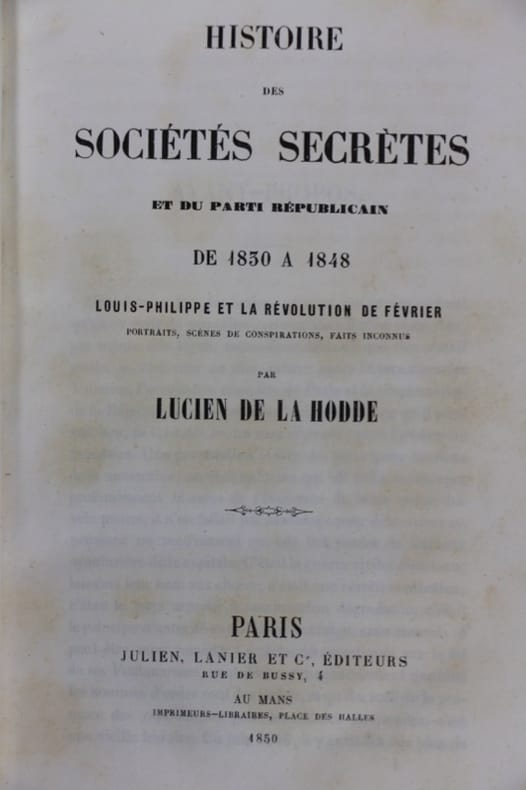 HISTOIRE

DES

SOCIÉTÉS SECRÈTES

ET DU PARTI RÉPUBLICAIN

DE 1830 A 1848

LOUIS-PHILIPPE ET LA RÉVOLUTION DE FÉVRIER

PORTRAITS, SCÈNES DE CONSPIRATIONS, FAITS INCONNUS

PAR

LUCIEN DE LA HODDE

PARIS

JULIEN, LANIER ET Ce, ÉDITEURS

RUE DE BUSSY, 4

AU MANS

IMPRIMEURS-LIBRAIRES, PLACE DES HALLES

1850